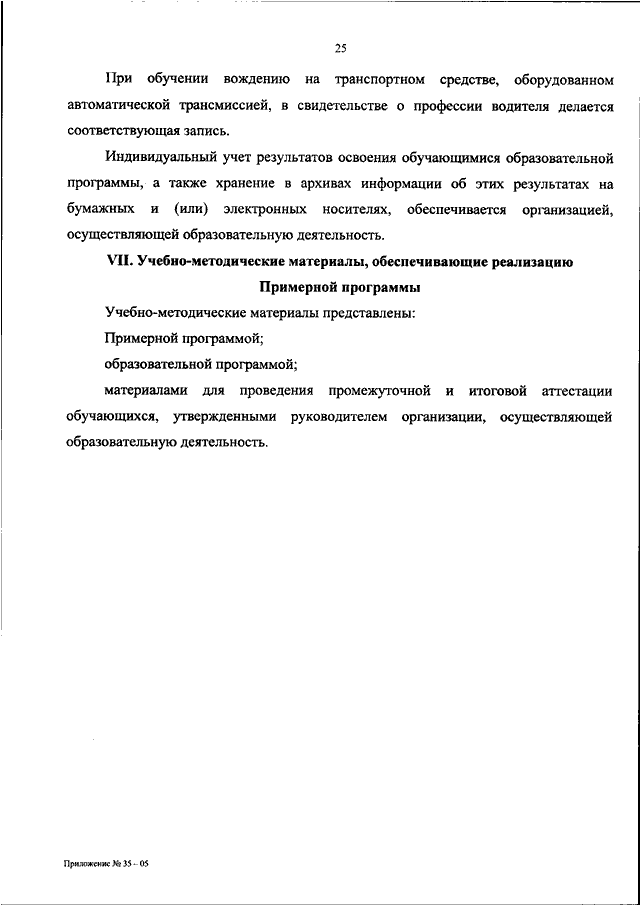 25

При обучении вождению на транспортном средстве, оборудованном автоматической трансмиссией, в свидетельстве о профессии водителя делается соответствующая запись.

Индивидуальный учет результатов освоения обучающимися образовательной программы, а также хранение в архивах информации об этих результатах на бумажных и (или) электронных носителях, обеспечивается организацией, осуществляющей образовательную деятельность.

VII. Учебно-методические материалы, обеспечивающие реализацию Примерной программы

Учебно-методические материалы представлены:

Примерной программой;

образовательной программой;

материалами для проведения промежуточной и итоговой аттестации обучающихся, утвержденными руководителем организации, осуществляющей образовательную деятельность.

Приложение № 35 – 05